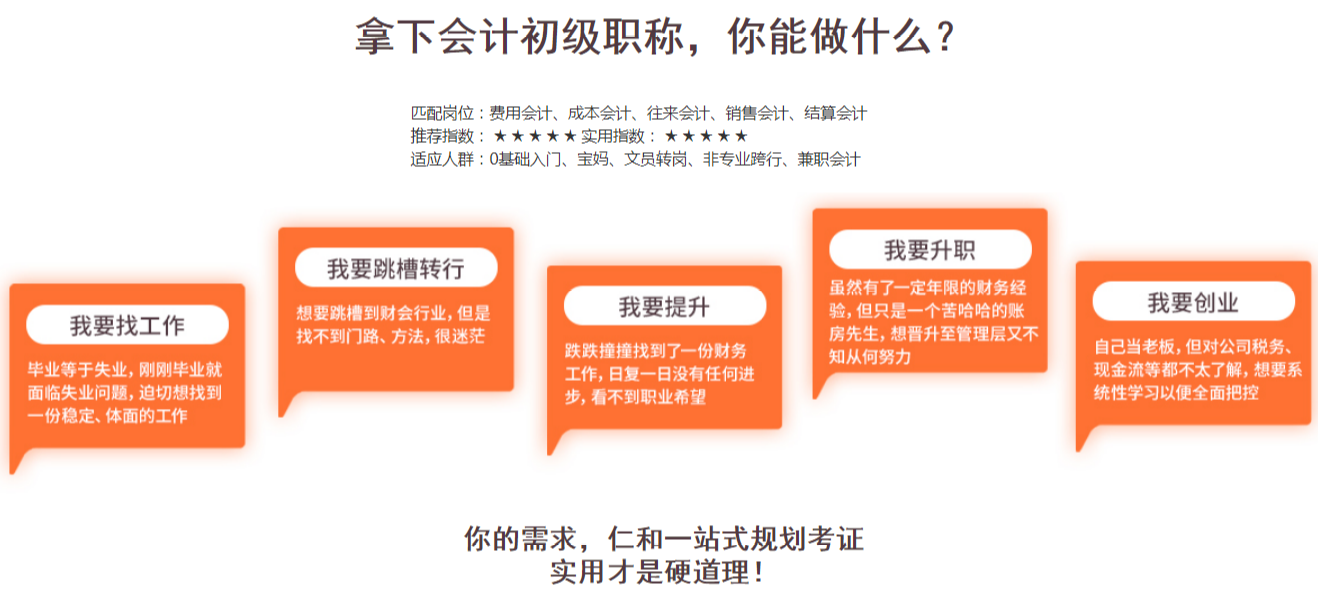 拿下会计初级职称，你能做什么？

匹配岗位：费用会计、成本会计、往来会计、销售会计、结算会计
推荐指数：★★★★★ 实用指数：★★★★★
适应人群：0基础入门、宝妈、文员转岗、非专业跨行、兼职会计

我要找工作

毕业等于失业，刚刚毕业就面临失业问题，迫切想找到一份稳定、体面的工作

我要跳槽转行

想要跳槽到财会行业，但是找不到门路、方法，很迷茫

我要提升

跌跌撞撞找到了一份财务工作，日复一日没有任何进步，看不到职业希望

我要升职

虽然有了一定年限的财务经验，但只是一个苦哈哈的账房先生，想晋升至管理层又不知从何努力

我要创业

自己当老板，但对公司税务、现金流等都不太了解，想要系统性学习以便全面把控

你的需求，仁和一站式规划考证
实用才是硬道理！